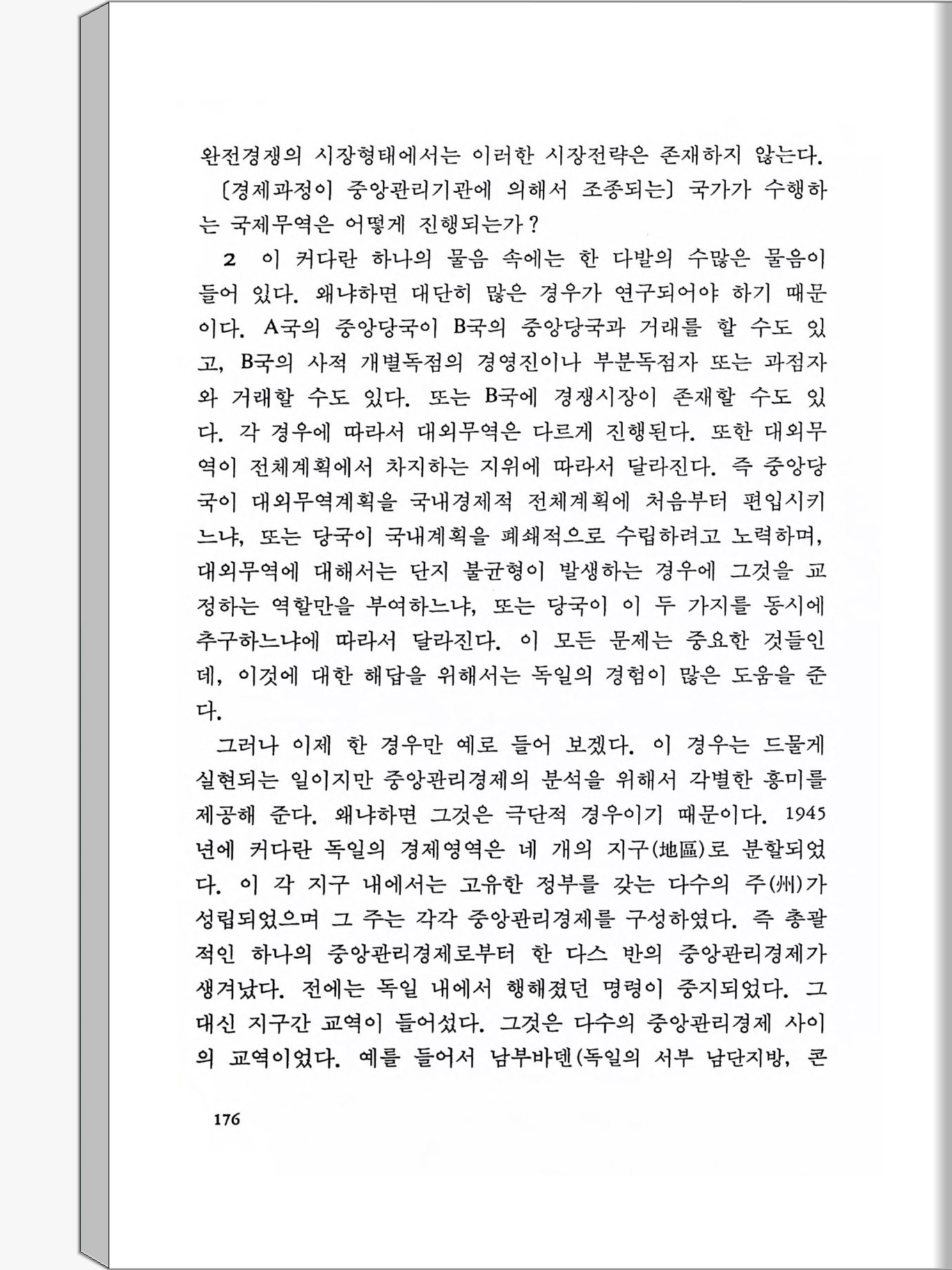 완전경쟁의 시장형태에서는 이러한 시장전략은 존재하지 않는다.

〔경제과정이 중앙관리기관에 의해서 조종되는〕 국가가 수행하는 국제무역은 어떻게 진행되는가?

2 이 커다란 하나의 물음 속에는 한 다발의 수많은 물음이 들어 있다. 왜냐하면 대단히 많은 경우가 연구되어야 하기 때문이다. A국의 중앙당국이 B국의 중앙당국과 거래를 할 수도 있고, B국의 사적 개별독점의 경영진이나 부분독점자 또는 과점자와 거래할 수도 있다. 또는 B국에 경쟁시장이 존재할 수도 있다. 각 경우에 따라서 대외무역은 다르게 진행된다. 또한 대외무역이 전체계획에서 차지하는 지위에 따라서 달라진다. 즉 중앙당국이 대외무역계획을 국내경제적 전체계획에 처음부터 편입시키느냐, 또는 당국이 국내계획을 폐쇄적으로 수립하려고 노력하며, 대외무역에 대해서는 단지 불균형이 발생하는 경우에 그것을 교정하는 역할만을 부여하느냐, 또는 당국이 이 두 가지를 동시에 추구하느냐에 따라서 달라진다. 이 모든 문제는 중요한 것들인데, 이것에 대한 해답을 위해서는 독일의 경험이 많은 도움을 준다.

그러나 이제 한 경우만 예로 들어 보겠다. 이 경우는 드물게 실현되는 일이지만 중앙관리경제의 분석을 위해서 각별한 흥미를 제공해 준다. 왜냐하면 그것은 극단적 경우이기 때문이다. 1945년에 커다란 독일의 경제영역은 네 개의 지구(地區)로 분할되었다. 이 각 지구 내에서는 고유한 정부를 갖는 다수의 주(州)가 성립되었으며 그 주는 각각 중앙관리경제를 구성하였다. 즉 총괄적인 하나의 중앙관리경제로부터 한 다스 반의 중앙관리경제가 생겨났다. 전에는 독일 내에서 행해졌던 명령이 중지되었다. 그 대신 지구간 교역이 들어섰다. 그것은 다수의 중앙관리경제 사이의 교역이었다. 예를 들어서 남부바덴(독일의 서부 남단지방, 콘

176